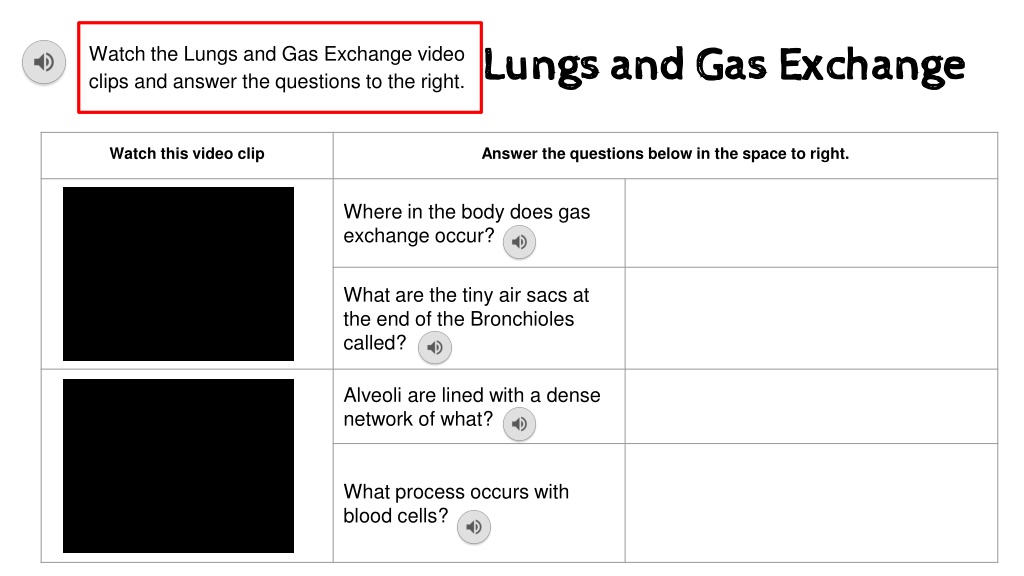 Watch the Lungs and Gas Exchange video clips and answer the questions to the right.

Lungs and Gas Exchange

| Watch this video clip | Answer the questions below in the space to right. | |
|---|---|---|
| | Where in the body does gas exchange occur? | |
| | What are the tiny air sacs at the end of the Bronchioles called? | |
| | Alveoli are lined with a dense network of what? | |
| | What process occurs with blood cells? | |